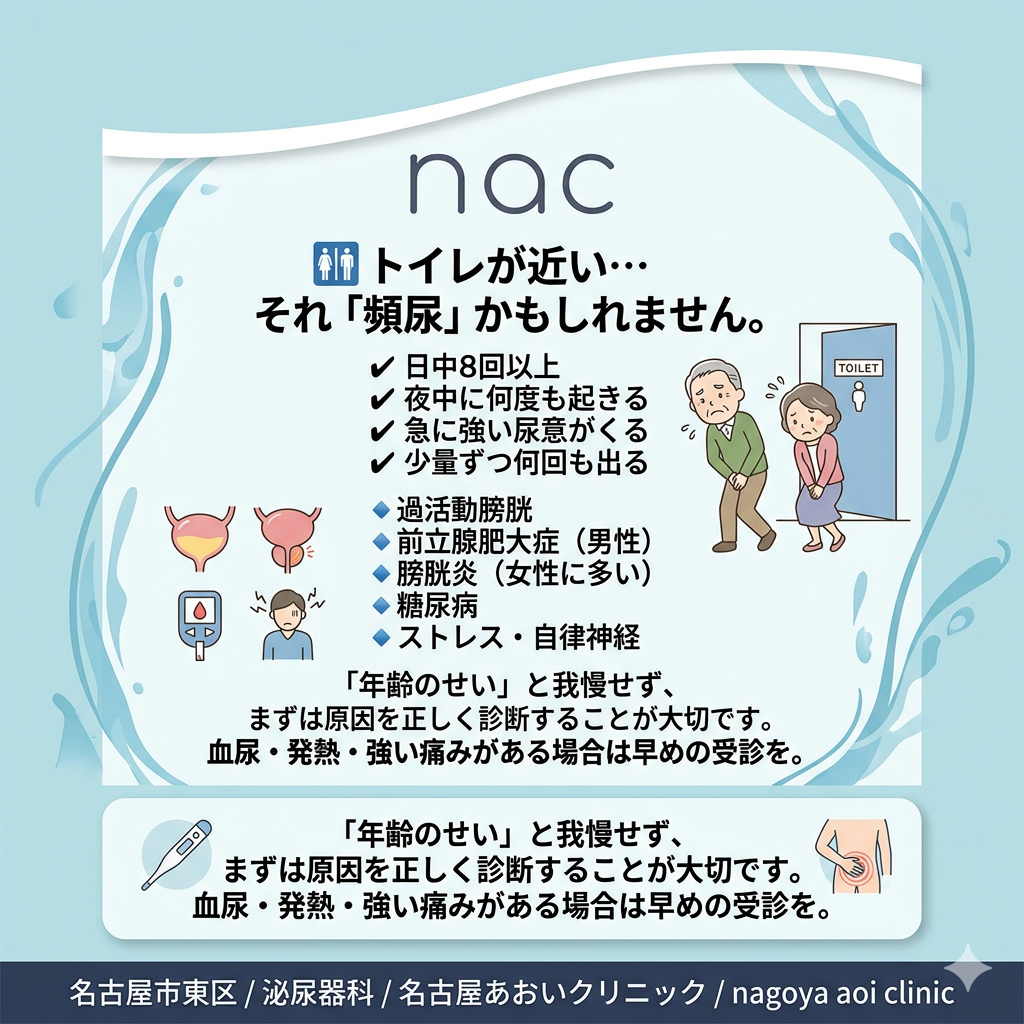 nac

トイレが近い…
それ「頻尿」かもしれません。

✔ 日中8回以上
✔ 夜中に何度も起きる
✔ 急に強い尿意がくる
✔ 少量ずつ何回も出る

TOILET

◆ 過活動膀胱
◆ 前立腺肥大症（男性）
◆ 膀胱炎（女性に多い）
◆ 糖尿病
◆ ストレス・自律神経

「年齢のせい」と我慢せず、
まずは原因を正しく診断することが大切です。
血尿・発熱・強い痛みがある場合は早めの受診を。

「年齢のせい」と我慢せず、
まずは原因を正しく診断することが大切です。
血尿・発熱・強い痛みがある場合は早めの受診を。

名古屋市東区 / 泌尿器科 / 名古屋あおいクリニック / nagoya aoi clinic